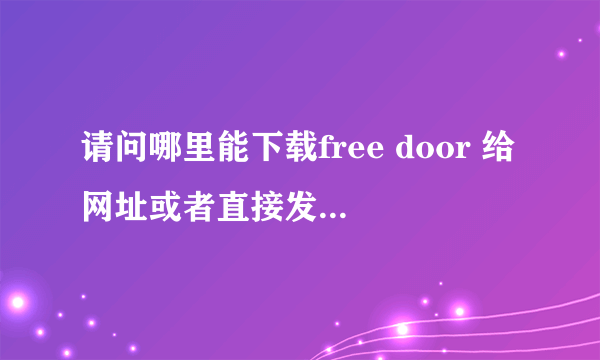 请问哪里能下载free door 给网址或者直接发...